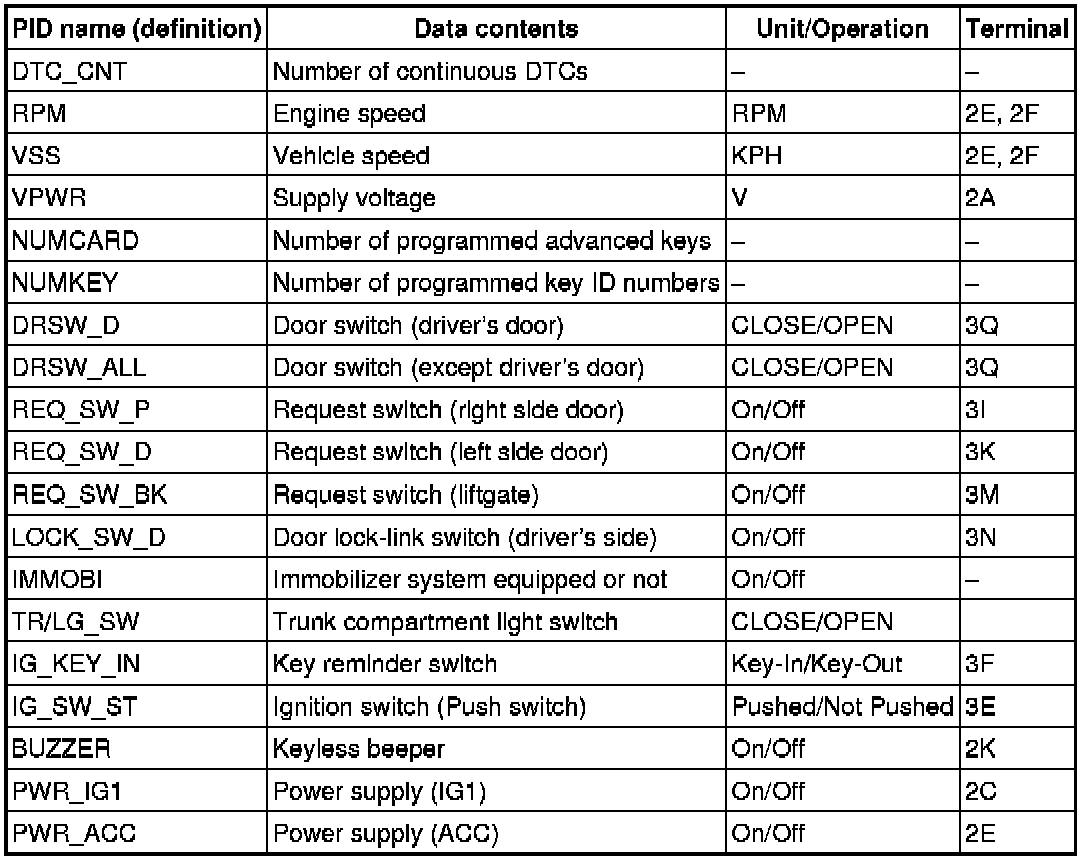 | PID name (definition) | Data contents | Unit/Operation | Terminal |
|---|---|---|---|
| DTC_CNT | Number of continuous DTCs | – | – |
| RPM | Engine speed | RPM | 2E, 2F |
| VSS | Vehicle speed | KPH | 2E, 2F |
| VPWR | Supply voltage | V | 2A |
| NUMCARD | Number of programmed advanced keys | – | – |
| NUMKEY | Number of programmed key ID numbers | – | – |
| DRSW_D | Door switch (driver's door) | CLOSE/OPEN | 3Q |
| DRSW_ALL | Door switch (except driver's door) | CLOSE/OPEN | 3Q |
| REQ_SW_P | Request switch (right side door) | On/Off | 3I |
| REQ_SW_D | Request switch (left side door) | On/Off | 3K |
| REQ_SW_BK | Request switch (liftgate) | On/Off | 3M |
| LOCK_SW_D | Door lock-link switch (driver's side) | On/Off | 3N |
| IMMOBI | Immobilizer system equipped or not | On/Off | – |
| TR/LG_SW | Trunk compartment light switch | CLOSE/OPEN | |
| IG_KEY_IN | Key reminder switch | Key-In/Key-Out | 3F |
| IG_SW_ST | Ignition switch (Push switch) | Pushed/Not Pushed | 3E |
| BUZZER | Keyless beeper | On/Off | 2K |
| PWR_IG1 | Power supply (IG1) | On/Off | 2C |
| PWR_ACC | Power supply (ACC) | On/Off | 2E |